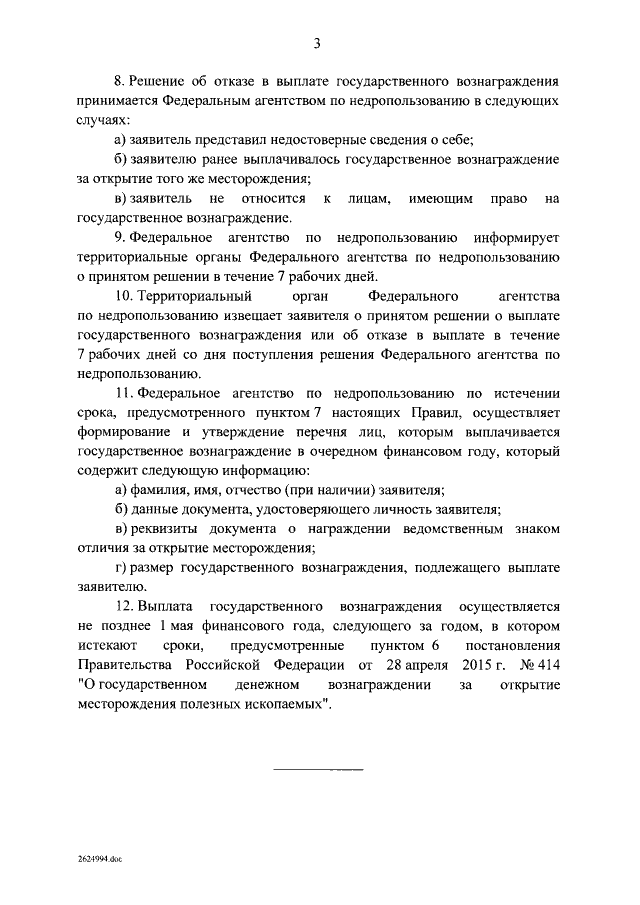 3

8. Решение об отказе в выплате государственного вознаграждения принимается Федеральным агентством по недропользованию в следующих случаях:

а) заявитель представил недостоверные сведения о себе;

б) заявителю ранее выплачивалось государственное вознаграждение за открытие того же месторождения;

в) заявитель не относится к лицам, имеющим право на государственное вознаграждение.

9. Федеральное агентство по недропользованию информирует территориальные органы Федерального агентства по недропользованию о принятом решении в течение 7 рабочих дней.

10. Территориальный орган Федерального агентства по недропользованию извещает заявителя о принятом решении о выплате государственного вознаграждения или об отказе в выплате в течение 7 рабочих дней со дня поступления решения Федерального агентства по недропользованию.

11. Федеральное агентство по недропользованию по истечении срока, предусмотренного пунктом 7 настоящих Правил, осуществляет формирование и утверждение перечня лиц, которым выплачивается государственное вознаграждение в очередном финансовом году, который содержит следующую информацию:

а) фамилия, имя, отчество (при наличии) заявителя;

б) данные документа, удостоверяющего личность заявителя;

в) реквизиты документа о награждении ведомственным знаком отличия за открытие месторождения;

г) размер государственного вознаграждения, подлежащего выплате заявителю.

12. Выплата государственного вознаграждения осуществляется не позднее 1 мая финансового года, следующего за годом, в котором истекают сроки, предусмотренные пунктом 6 постановления Правительства Российской Федерации от 28 апреля 2015 г. № 414 "О государственном денежном вознаграждении за открытие месторождения полезных ископаемых".

2624994.doc